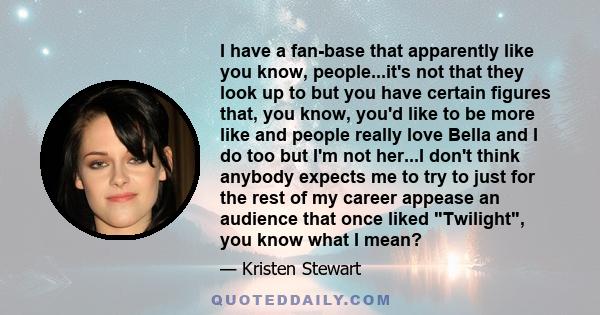 I have a fan-base that apparently like you know, people...it's not that they look up to but you have certain figures that, you know, you'd like to be more like and people really love Bella and I do too but I'm not her...I don't think anybody expects me to try to just for the rest of my career appease an audience that once liked "Twilight", you know what I mean?

— Kristen Stewart

QUOTEDDAILY.COM